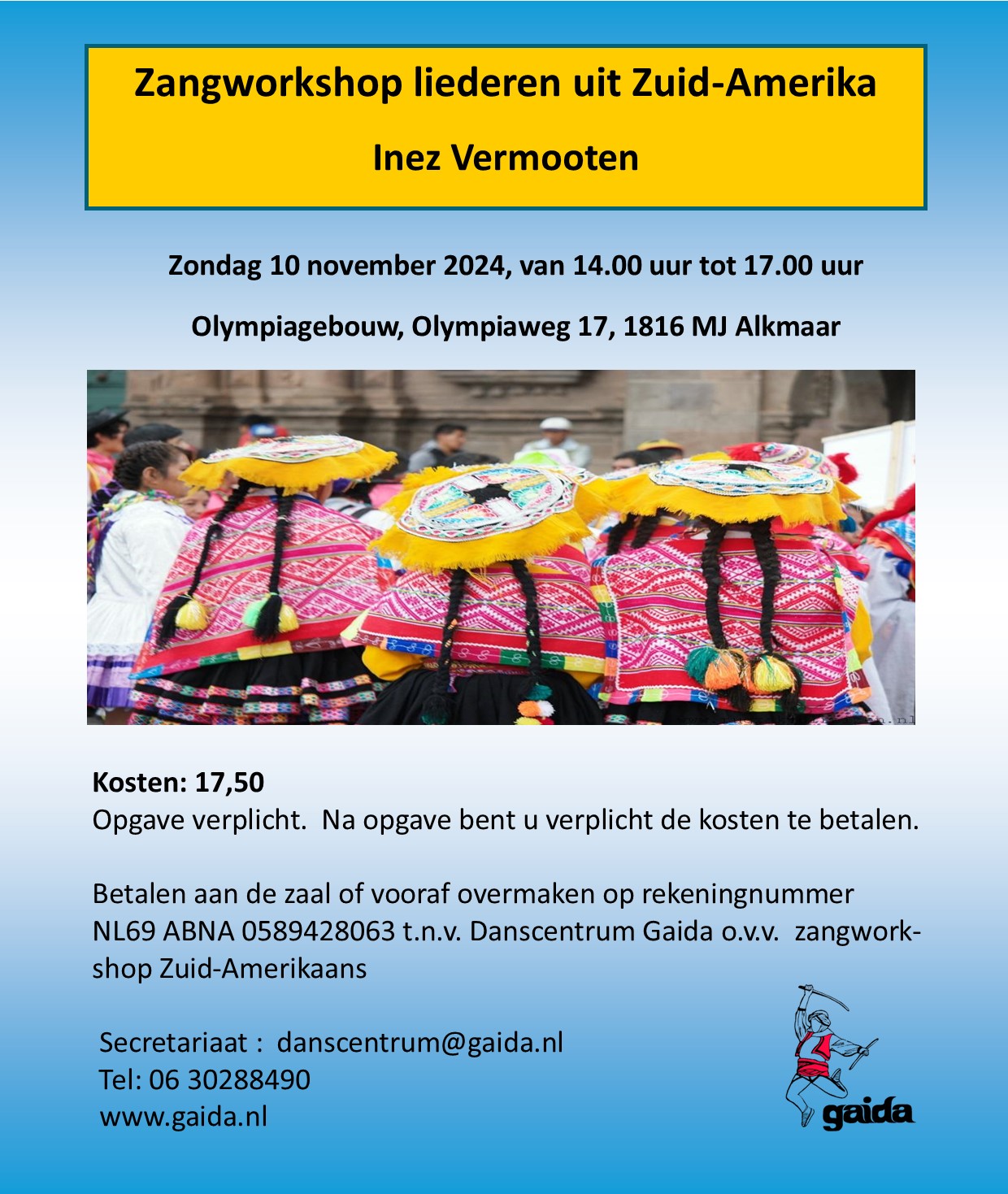 Zangworkshop liederen uit Zuid-Amerika

Inez Vermooten

Zondag 10 november 2024, van 14.00 uur tot 17.00 uur

Olympiagebouw, Olympiaweg 17, 1816 MJ Alkmaar

Kosten: 17,50
Opgave verplicht. Na opgave bent u verplicht de kosten te betalen.

Betalen aan de zaal of vooraf overmaken op rekeningnummer NL69 ABNA 0589428063 t.n.v. Danscentrum Gaida o.v.v. zangworkshop Zuid-Amerikaans

Secretariaat : danscentrum@gaida.nl
Tel: 06 30288490
www.gaida.nl

gaida